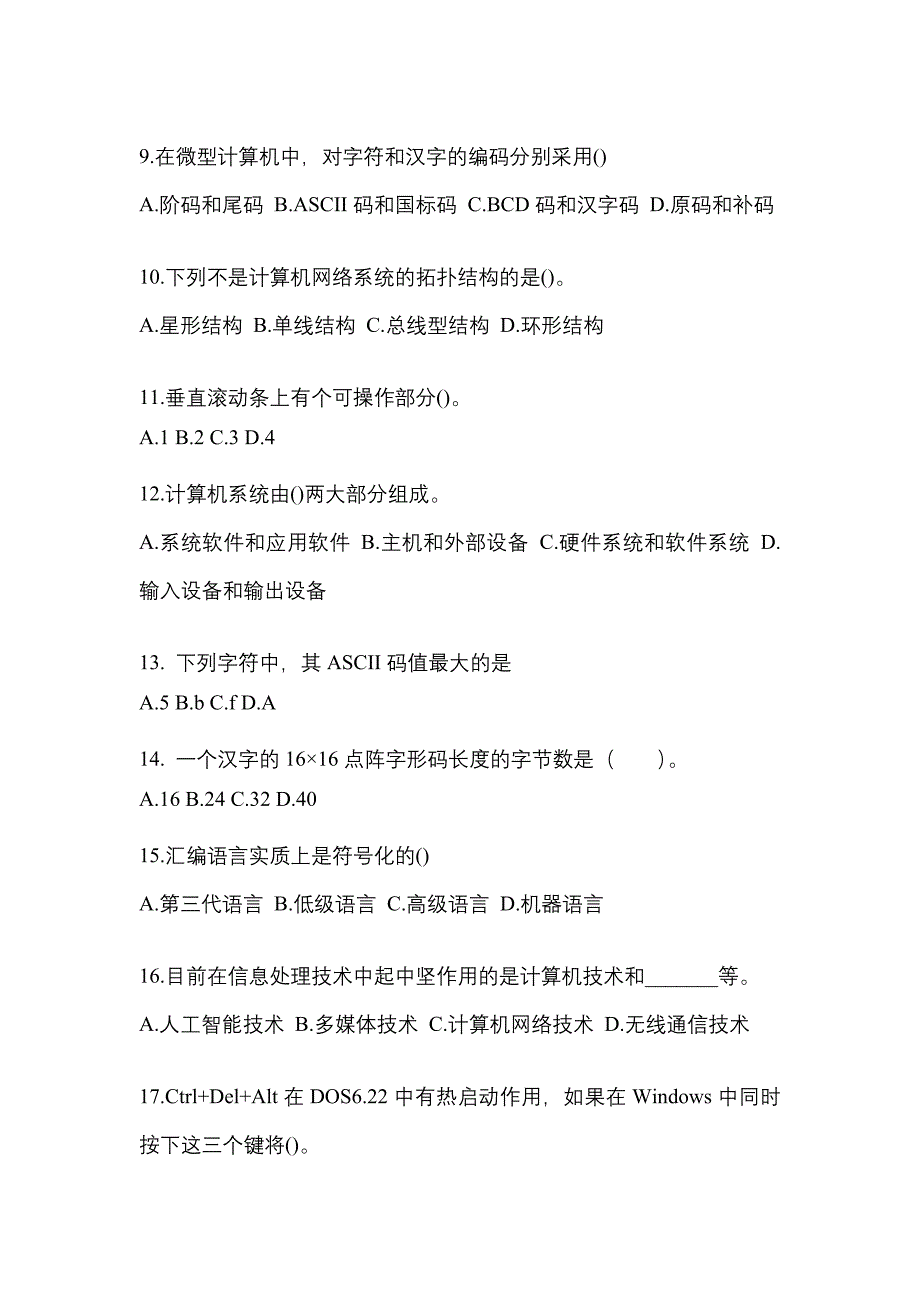 9.在微型计算机中，对字符和汉字的编码分别采用()

A.阶码和尾码 B.ASCII 码和国标码 C.BCD 码和汉字码 D.原码和补码

10.下列不是计算机网络系统的拓扑结构的是()。

A.星形结构 B.单线结构 C.总线型结构 D.环形结构

11.垂直滚动条上有个可操作部分()。

A.1 B.2 C.3 D.4

12.计算机系统由()两大部分组成。

A.系统软件和应用软件 B.主机和外部设备 C.硬件系统和软件系统 D.输入设备和输出设备

13. 下列字符中，其 ASCII 码值最大的是

A.5 B.b C.f D.A

14. 一个汉字的 16×16 点阵字形码长度的字节数是（　　）。

A.16 B.24 C.32 D.40

15.汇编语言实质上是符号化的()

A.第三代语言 B.低级语言 C.高级语言 D.机器语言

16.目前在信息处理技术中起中坚作用的是计算机技术和_______等。

A.人工智能技术 B.多媒体技术 C.计算机网络技术 D.无线通信技术

17.Ctrl+Del+Alt 在 DOS6.22 中有热启动作用，如果在 Windows 中同时按下这三个键将()。